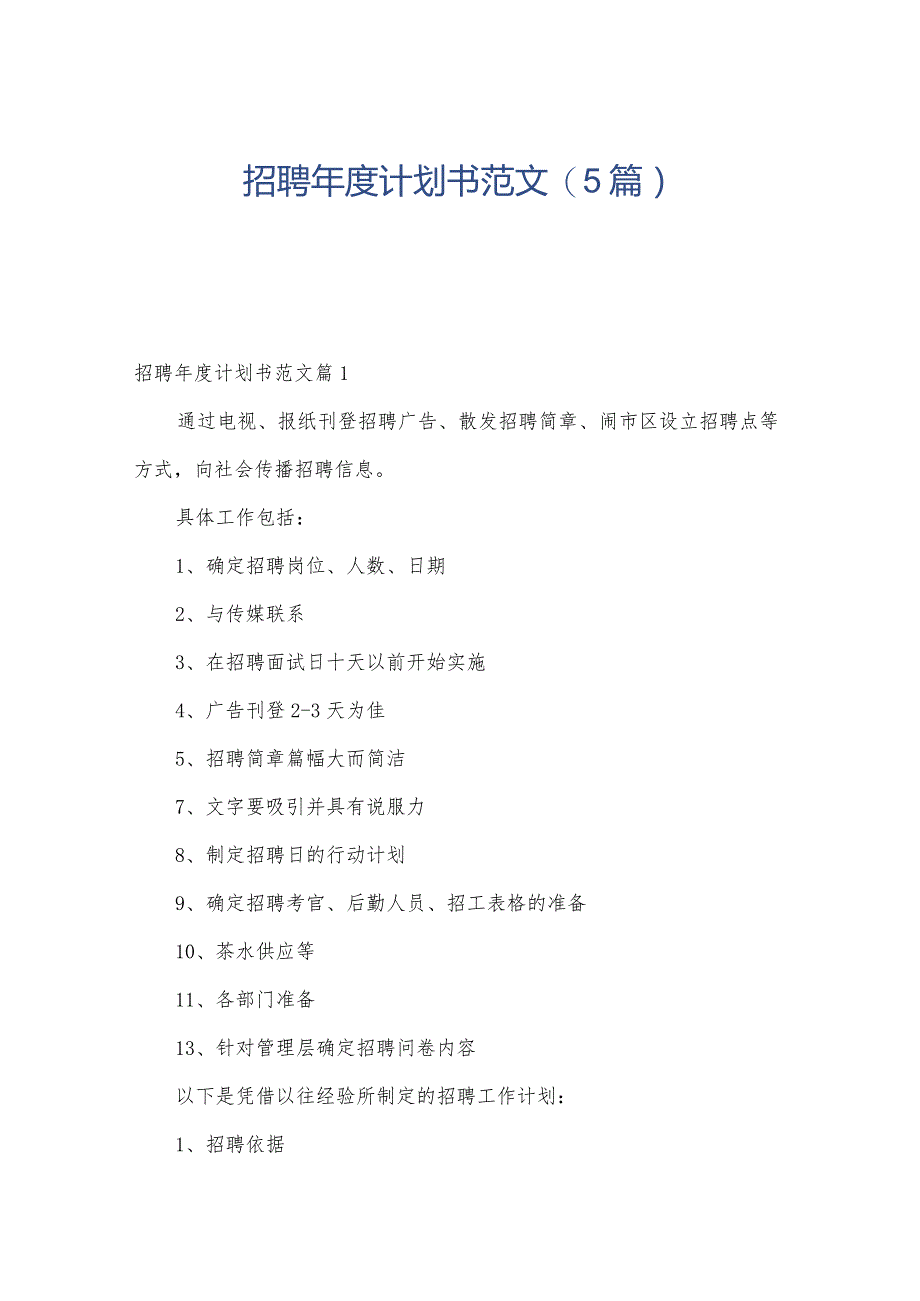 招聘年度计划书范文（5篇）

招聘年度计划书范文篇1

通过电视、报纸刊登招聘广告、散发招聘简章、闹市区设立招聘点等方式，向社会传播招聘信息。

具体工作包括：

1、确定招聘岗位、人数、日期

2、与传媒联系

3、在招聘面试日十天以前开始实施

4、广告刊登2-3天为佳

5、招聘简章篇幅大而简洁

7、文字要吸引并具有说服力

8、制定招聘日的行动计划

9、确定招聘考官、后勤人员、招工表格的准备

10、茶水供应等

11、各部门准备

13、针对管理层确定招聘问卷内容

以下是凭借以往经验所制定的招聘工作计划：

1、招聘依据